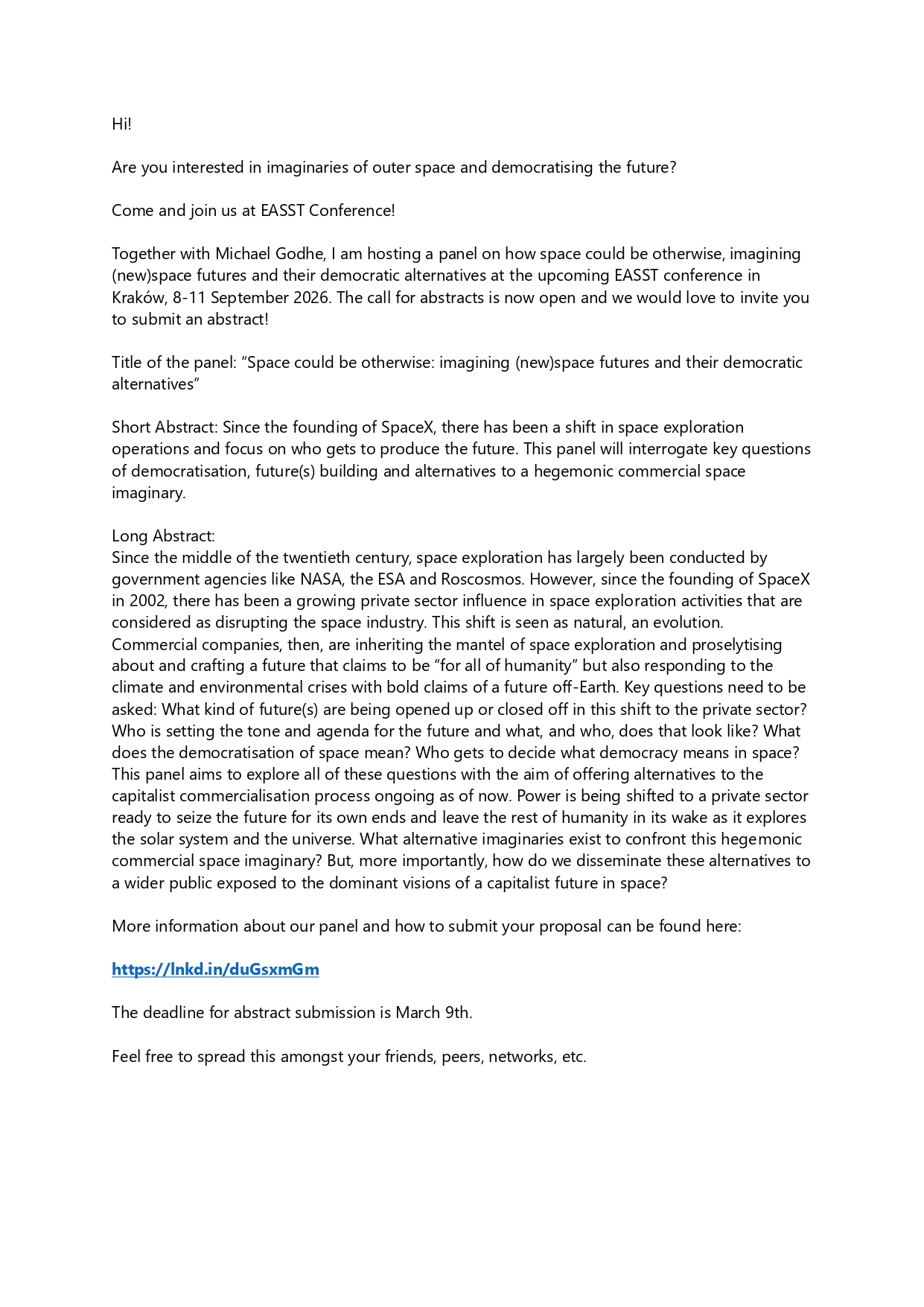 Hi!

Are you interested in imaginaries of outer space and democratising the future?

Come and join us at EASST Conference!

Together with Michael Godhe, I am hosting a panel on how space could be otherwise, imagining (new)space futures and their democratic alternatives at the upcoming EASST conference in Kraków, 8-11 September 2026. The call for abstracts is now open and we would love to invite you to submit an abstract!

Title of the panel: “Space could be otherwise: imagining (new)space futures and their democratic alternatives”

Short Abstract: Since the founding of SpaceX, there has been a shift in space exploration operations and focus on who gets to produce the future. This panel will interrogate key questions of democratisation, future(s) building and alternatives to a hegemonic commercial space imaginary.

Long Abstract:
Since the middle of the twentieth century, space exploration has largely been conducted by government agencies like NASA, the ESA and Roscosmos. However, since the founding of SpaceX in 2002, there has been a growing private sector influence in space exploration activities that are considered as disrupting the space industry. This shift is seen as natural, an evolution. Commercial companies, then, are inheriting the mantel of space exploration and proselytising about and crafting a future that claims to be “for all of humanity” but also responding to the climate and environmental crises with bold claims of a future off-Earth. Key questions need to be asked: What kind of future(s) are being opened up or closed off in this shift to the private sector? Who is setting the tone and agenda for the future and what, and who, does that look like? What does the democratisation of space mean? Who gets to decide what democracy means in space? This panel aims to explore all of these questions with the aim of offering alternatives to the capitalist commercialisation process ongoing as of now. Power is being shifted to a private sector ready to seize the future for its own ends and leave the rest of humanity in its wake as it explores the solar system and the universe. What alternative imaginaries exist to confront this hegemonic commercial space imaginary? But, more importantly, how do we disseminate these alternatives to a wider public exposed to the dominant visions of a capitalist future in space?

More information about our panel and how to submit your proposal can be found here:

https://lnkd.in/duGsxmGm

The deadline for abstract submission is March 9th.

Feel free to spread this amongst your friends, peers, networks, etc.